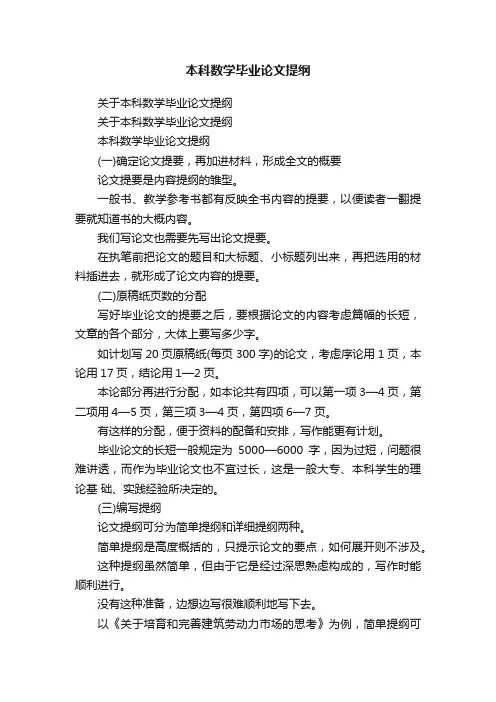 本科数学毕业论文提纲

关于本科数学毕业论文提纲

关于本科数学毕业论文提纲

本科数学毕业论文提纲

(一)确定论文提要，再加进材料，形成全文的概要

论文提要是内容提纲的雏型。

一般书、教学参考书都有反映全书内容的提要，以便读者一翻提要就知道书的大概内容。

我们写论文也需要先写出论文提要。

在执笔前把论文的题目和大标题、小标题列出来，再把选用的材料插进去，就形成了论文内容的提要。

(二)原稿纸页数的分配

写好毕业论文的提要之后，要根据论文的内容考虑篇幅的长短，文章的各个部分，大体上要写多少字。

如计划写 20 页原稿纸(每页 300 字)的论文，考虑序论用 1 页，本论用 17 页，结论用 1—2 页。

本论部分再进行分配，如本论共有四项，可以第一项 3—4 页，第二项用 4—5 页，第三项 3—4 页，第四项 6—7 页。

有这样的分配，便于资料的配备和安排，写作能更有计划。

毕业论文的长短一般规定为 5000—6000 字，因为过短，问题很难讲透，而作为毕业论文也不宜过长，这是一般大专、本科学生的理论基 础、实践经验所决定的。

(三)编写提纲

论文提纲可分为简单提纲和详细提纲两种。

简单提纲是高度概括的，只提示论文的要点，如何展开则不涉及。

这种提纲虽然简单，但由于它是经过深思熟虑构成的，写作时能顺利进行。

没有这种准备，边想边写很难顺利地写下去。

以《关于培育和完善建筑劳动力市场的思考》为例，简单提纲可